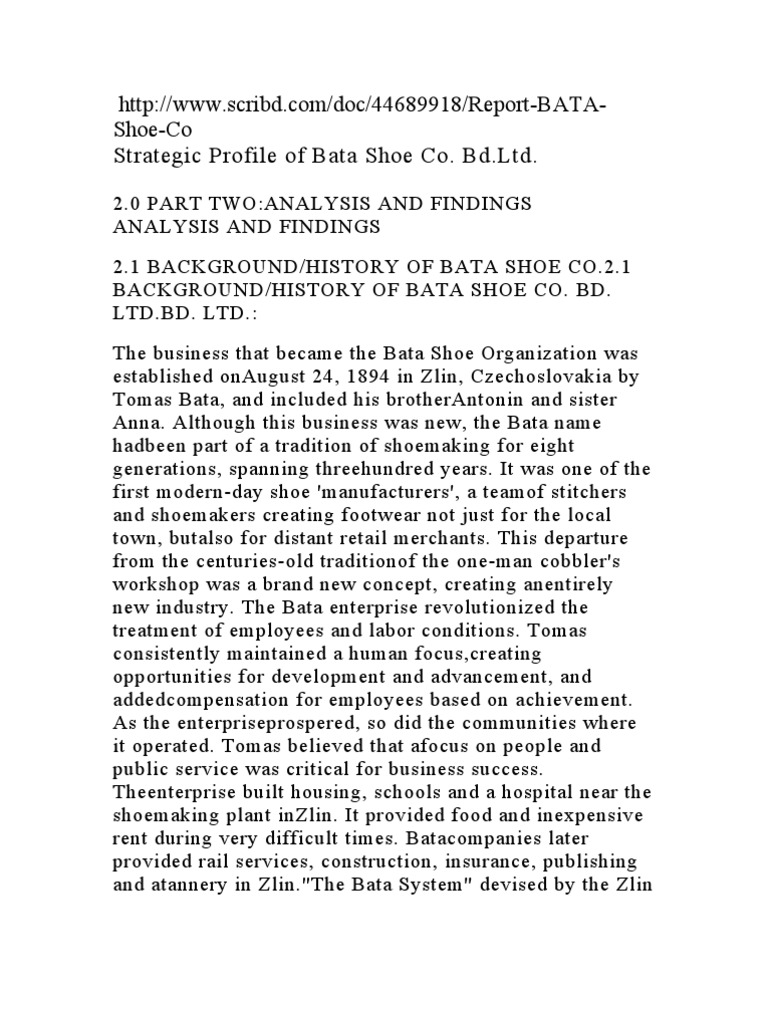 http://www.scribd.com/doc/44689918/Report-BATA-Shoe-Co
Strategic Profile of Bata Shoe Co. Bd.Ltd.

2.0 PART TWO:ANALYSIS AND FINDINGS ANALYSIS AND FINDINGS

2.1 BACKGROUND/HISTORY OF BATA SHOE CO.2.1 BACKGROUND/HISTORY OF BATA SHOE CO. BD. LTD.BD. LTD.:

The business that became the Bata Shoe Organization was established onAugust 24, 1894 in Zlin, Czechoslovakia by Tomas Bata, and included his brotherAntonin and sister Anna. Although this business was new, the Bata name hadbeen part of a tradition of shoemaking for eight generations, spanning threehundred years. It was one of the first modern-day shoe 'manufacturers', a teamof stitchers and shoemakers creating footwear not just for the local town, butalso for distant retail merchants. This departure from the centuries-old traditionof the one-man cobbler's workshop was a brand new concept, creating anentirely new industry. The Bata enterprise revolutionized the treatment of employees and labor conditions. Tomas consistently maintained a human focus,creating opportunities for development and advancement, and addedcompensation for employees based on achievement. As the enterpriseprospered, so did the communities where it operated. Tomas believed that afocus on people and public service was critical for business success. Theenterprise built housing, schools and a hospital near the shoemaking plant inZlin. It provided food and inexpensive rent during very difficult times. Batacompanies later provided rail services, construction, insurance, publishing and atannery in Zlin."The Bata System" devised by the Zlin